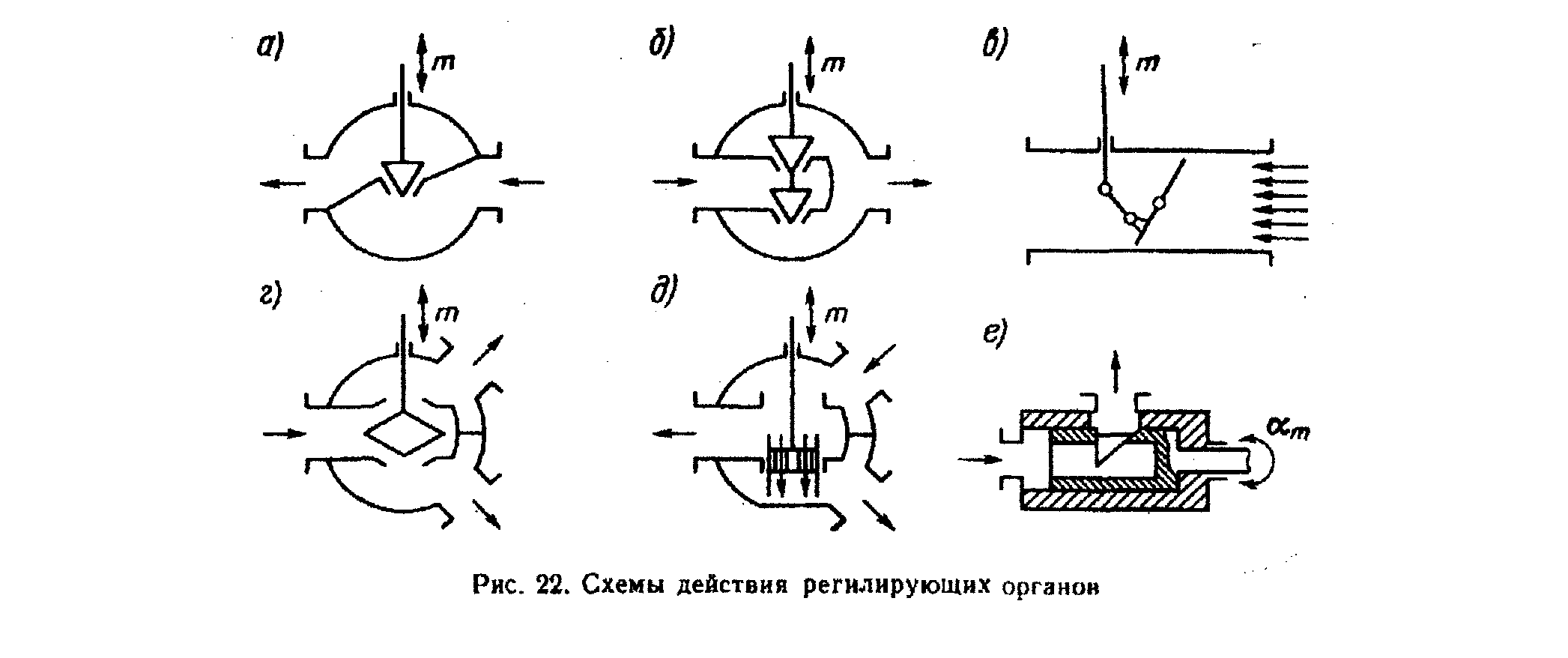 а)
$m$

б)
$m$

в)
$m$

г)
$m$

д)
$m$

е)
$\alpha_m$

Рис. 22. Схемы действия регилирующих органов